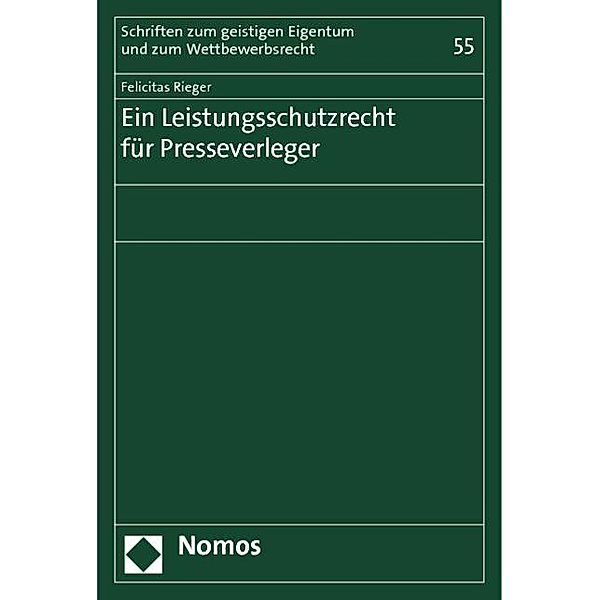 Schriften zum geistigen Eigentum und zum Wettbewerbsrecht

55

Felicitas Rieger

Ein Leistungsschutzrecht für Presseverleger

Nomos